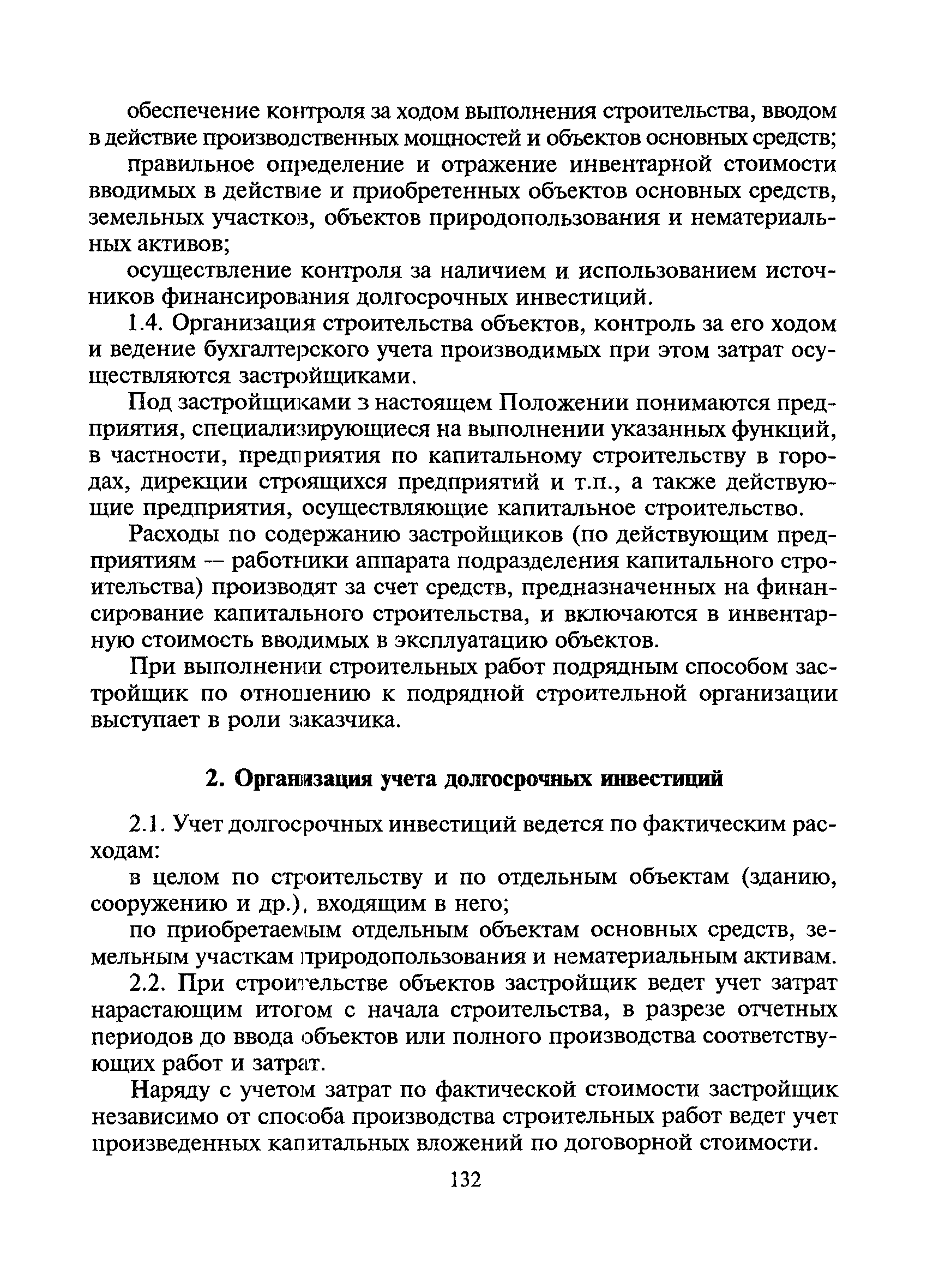 обеспечение контроля за ходом выполнения строительства, вводом в действие производственных мощностей и объектов основных средств;

правильное определение и отражение инвентарной стоимости вводимых в действие и приобретенных объектов основных средств, земельных участков, объектов природопользования и нематериальных активов;

осуществление контроля за наличием и использованием источников финансирования долгосрочных инвестиций.

1.4. Организация строительства объектов, контроль за его ходом и ведение бухгалтерского учета производимых при этом затрат осуществляются застройщиками.

Под застройщиками в настоящем Положении понимаются предприятия, специализирующиеся на выполнении указанных функций, в частности, предприятия по капитальному строительству в городах, дирекции строящихся предприятий и т.п., а также действующие предприятия, осуществляющие капитальное строительство.

Расходы по содержанию застройщиков (по действующим предприятиям — работники аппарата подразделения капитального строительства) производят за счет средств, предназначенных на финансирование капитального строительства, и включаются в инвентарную стоимость вводимых в эксплуатацию объектов.

При выполнении строительных работ подрядным способом застройщик по отношению к подрядной строительной организации выступает в роли заказчика.

2. Организация учета долгосрочных инвестиций

2.1. Учет долгосрочных инвестиций ведется по фактическим расходам:

в целом по строительству и по отдельным объектам (зданию, сооружению и др.), входящим в него;

по приобретаемым отдельным объектам основных средств, земельным участкам природопользования и нематериальным активам.

2.2. При строительстве объектов застройщик ведет учет затрат нарастающим итогом с начала строительства, в разрезе отчетных периодов до ввода объектов или полного производства соответствующих работ и затрат.

Наряду с учетом затрат по фактической стоимости застройщик независимо от способа производства строительных работ ведет учет произведенных капитальных вложений по договорной стоимости.

132